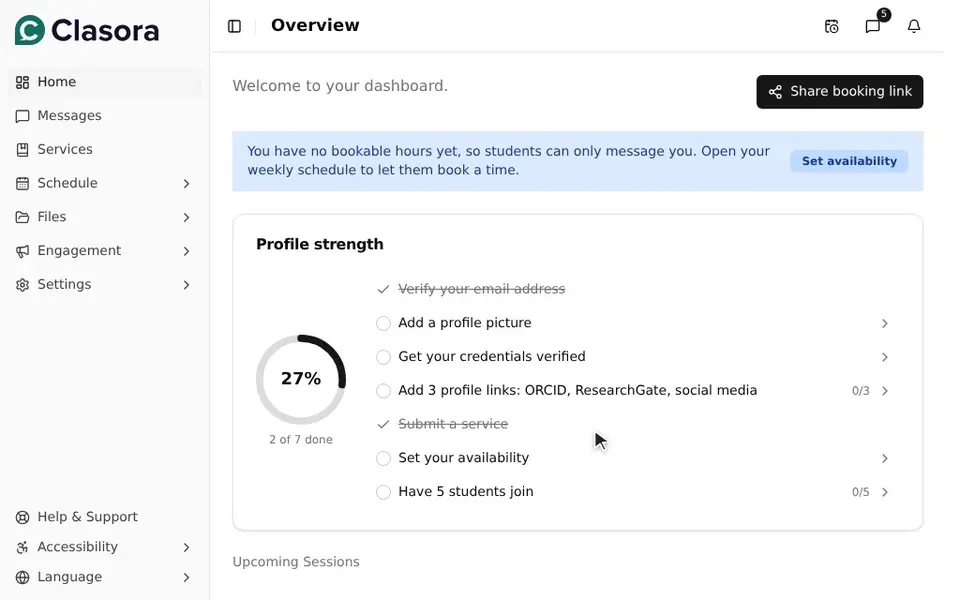 Clasora

Home
Messages
Services
Schedule
Files
Engagement
Settings

Help & Support
Accessibility
Language

Overview

5

Welcome to your dashboard.

Share booking link

You have no bookable hours yet, so students can only message you. Open your weekly schedule to let them book a time.

Set availability

Profile strength

27%

2 of 7 done

Verify your email address
Add a profile picture
Get your credentials verified
Add 3 profile links: ORCID, ResearchGate, social media 0/3
Submit a service
Set your availability
Have 5 students join 0/5

Upcoming Sessions